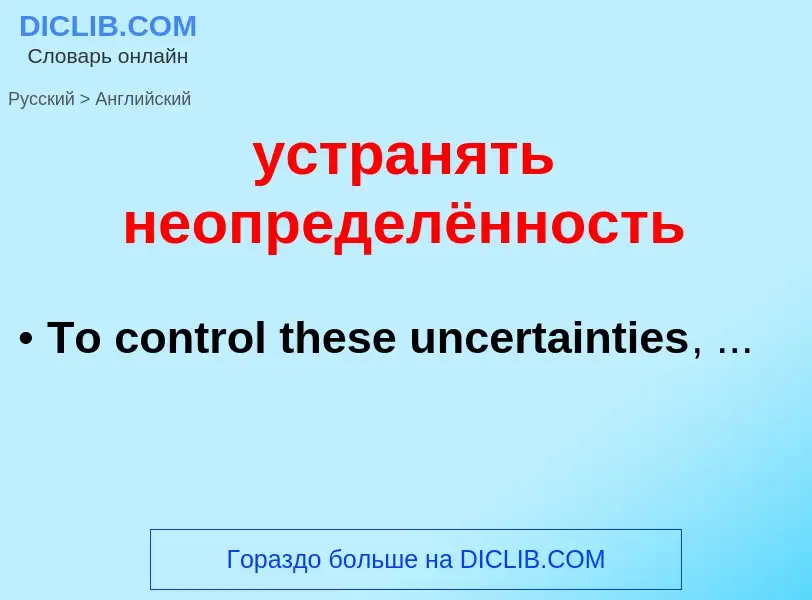 DICLIB.COM
Словарь онлайн

Русский > Английский

устранять неопределённость

• To control these uncertainties, ...

Гораздо больше на DICLIB.COM